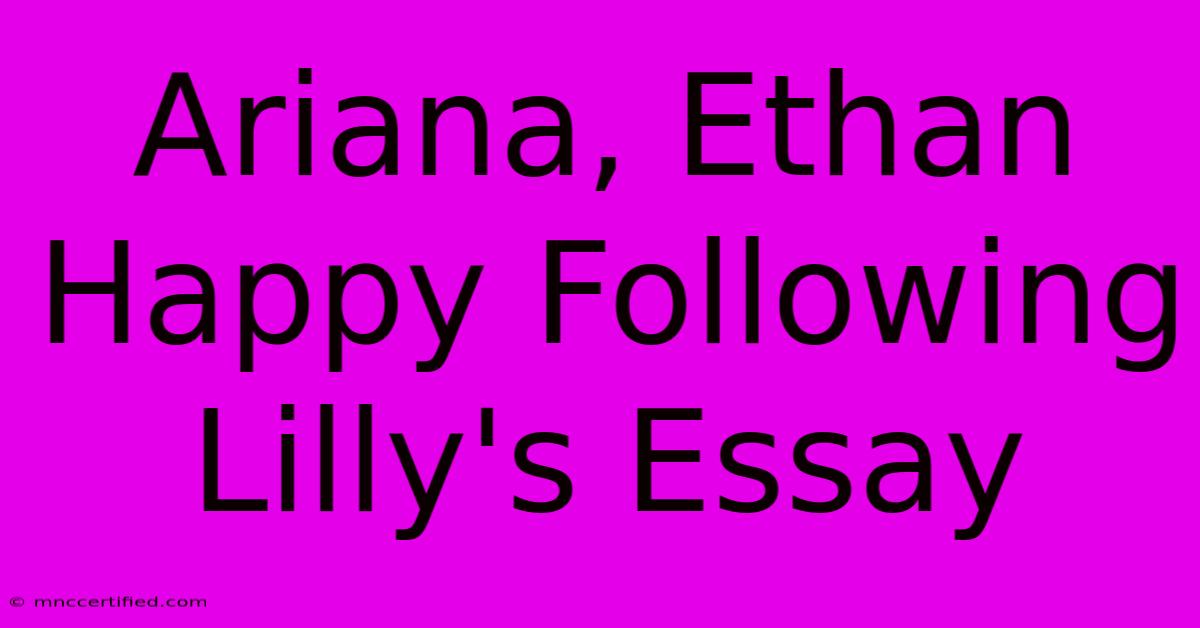 Ariana, Ethan Happy Following Lilly's Essay

© mnccertified.com